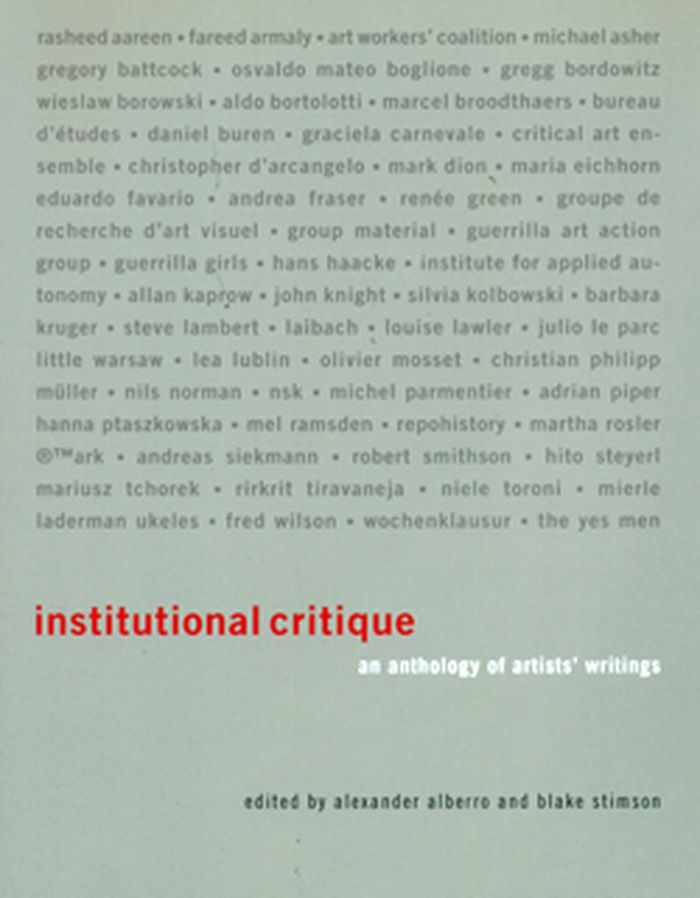 rasheed aareen • fareed armaly • art workers' coalition • michael asher gregory battcock • osvaldo mateo boglione • gregg bordowitz wieslaw borowski • aldo bortolotti • marcel broodthaers • bureau d'études • daniel buren • graciela carnevale • critical art ensemble • christopher d'arcangelo • mark dion • maria eichhorn eduardo favario • andrea fraser • renée green • groupe de recherche d'art visuel • group material • guerrilla art action group • guerrilla girls • hans haacke • institute for applied autonomy • allan kaprow • john knight • silvia kolbowski • barbara kruger • steve lambert • laibach • louise lawler • julio le parc little warsaw • lea lublin • olivier mosset • christian philipp müller • nils norman • nsk • michel parmentier • adrian piper hanna ptaszkowska • mel ramsden • repohistory • martha rosler ®™ark • andreas siekmann • robert smithson • hito steyerl mariusz tchorek • rirkrit tiravaneja • niele toroni • mierle laderman ukeles • fred wilson • wochenklausur • the yes men

institutional critique

an anthology of artists' writings

edited by alexander alberro and blake stimson